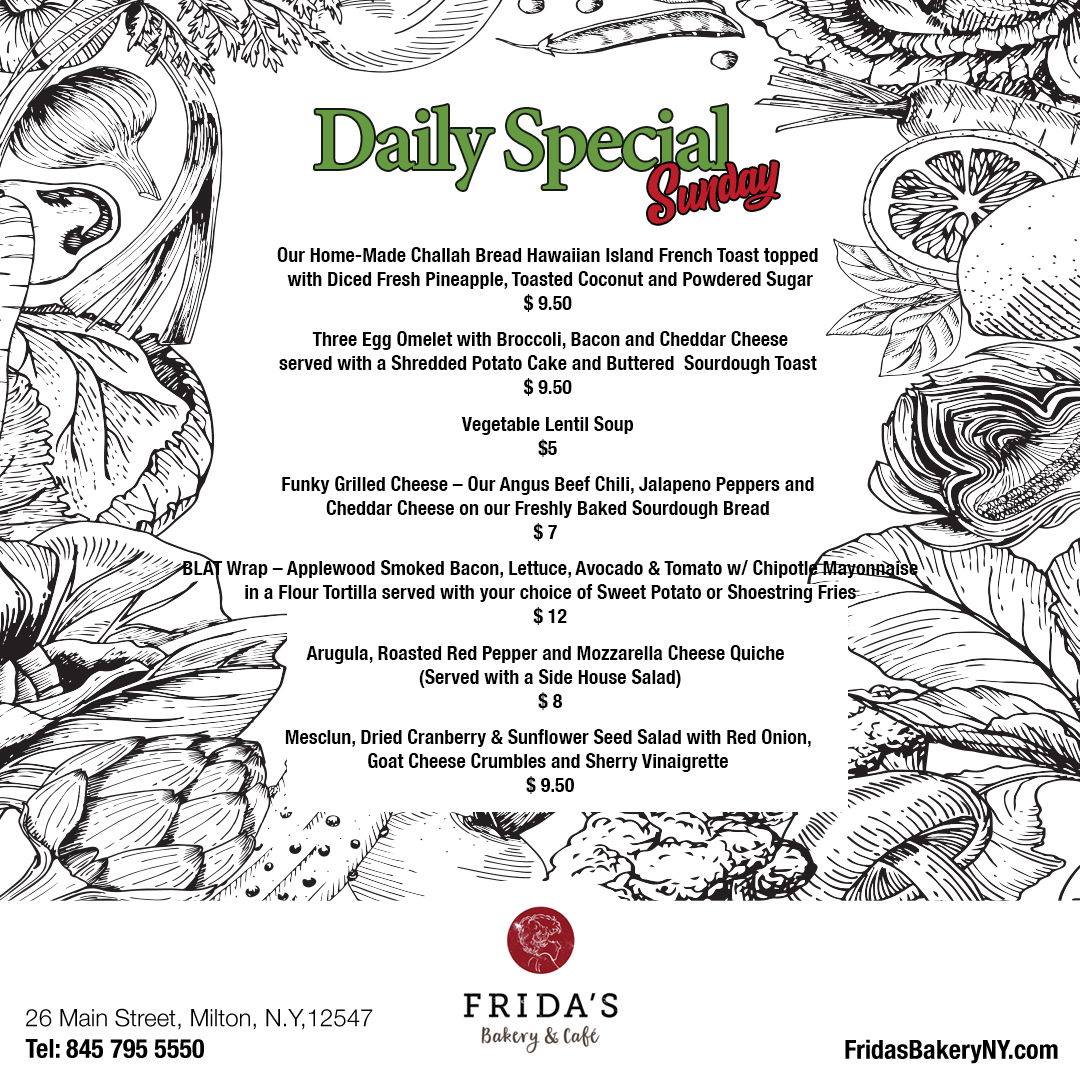 Daily Special
Sunday

Our Home-Made Challah Bread Hawaiian Island French Toast topped with Diced Fresh Pineapple, Toasted Coconut and Powdered Sugar
$ 9.50

Three Egg Omelet with Broccoli, Bacon and Cheddar Cheese served with a Shredded Potato Cake and Buttered Sourdough Toast
$ 9.50

Vegetable Lentil Soup
$5

Funky Grilled Cheese – Our Angus Beef Chili, Jalapeno Peppers and Cheddar Cheese on our Freshly Baked Sourdough Bread
$ 7

BLAT Wrap – Applewood Smoked Bacon, Lettuce, Avocado & Tomato w/ Chipotle Mayonnaise in a Flour Tortilla served with your choice of Sweet Potato or Shoestring Fries
$ 12

Arugula, Roasted Red Pepper and Mozzarella Cheese Quiche (Served with a Side House Salad)
$ 8

Mesclun, Dried Cranberry & Sunflower Seed Salad with Red Onion, Goat Cheese Crumbles and Sherry Vinaigrette
$ 9.50

26 Main Street, Milton, N.Y,12547
Tel: 845 795 5550

FRIDA'S
Bakery & Café

FridasBakeryNY.com